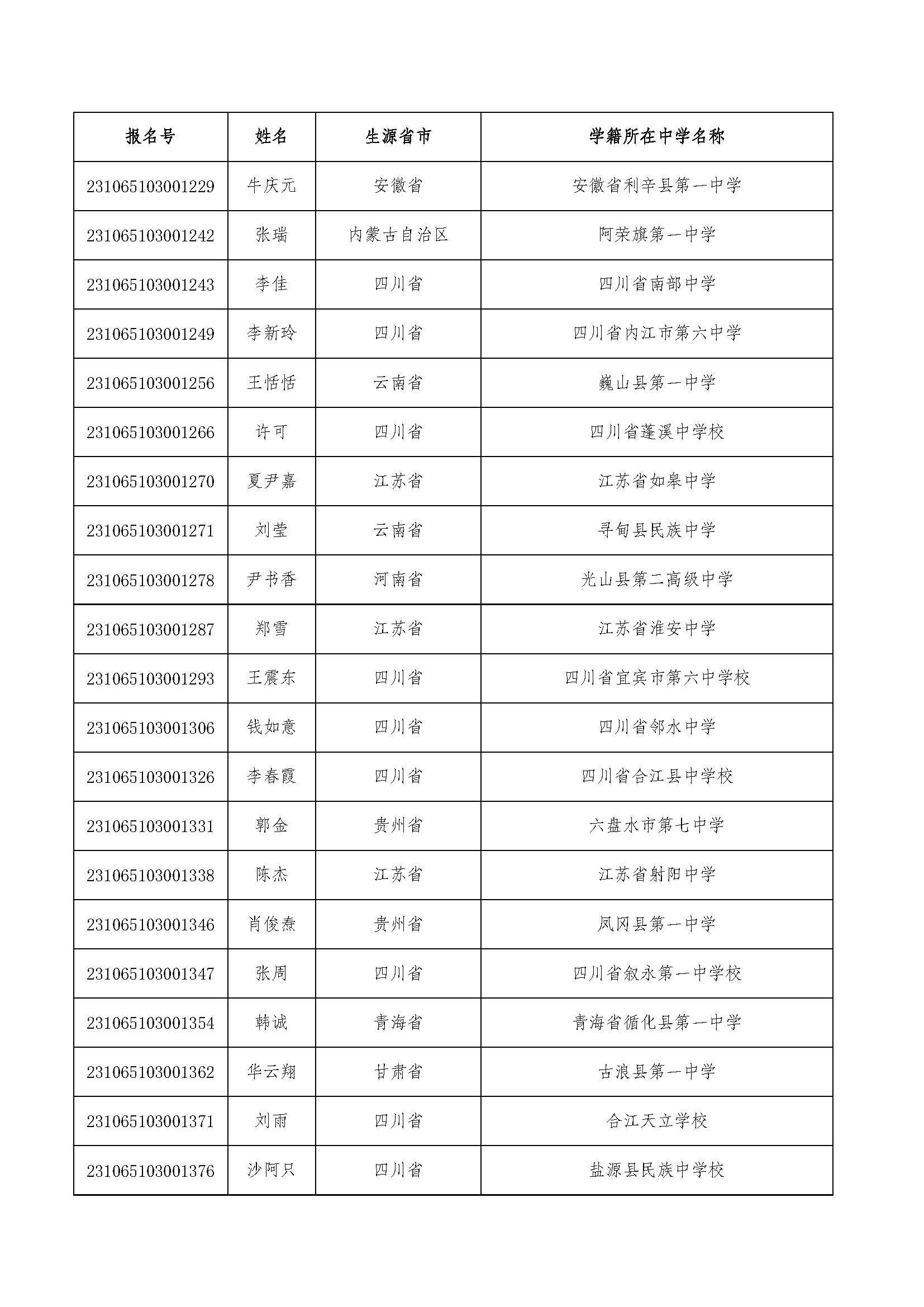 | 报名号 | 姓名 | 生源省市 | 学籍所在中学名称 |
|---|---|---|---|
| 231065103001229 | 牛庆元 | 安徽省 | 安徽省利辛县第一中学 |
| 231065103001242 | 张瑞 | 内蒙古自治区 | 阿荣旗第一中学 |
| 231065103001243 | 李佳 | 四川省 | 四川省南部中学 |
| 231065103001249 | 李新玲 | 四川省 | 四川省内江市第六中学 |
| 231065103001256 | 王恬恬 | 云南省 | 巍山县第一中学 |
| 231065103001266 | 许可 | 四川省 | 四川省蓬溪中学校 |
| 231065103001270 | 夏尹嘉 | 江苏省 | 江苏省如皋中学 |
| 231065103001271 | 刘莹 | 云南省 | 寻甸县民族中学 |
| 231065103001278 | 尹书香 | 河南省 | 光山县第二高级中学 |
| 231065103001287 | 郑雪 | 江苏省 | 江苏省淮安中学 |
| 231065103001293 | 王震东 | 四川省 | 四川省宜宾市第六中学校 |
| 231065103001306 | 钱如意 | 四川省 | 四川省邻水中学 |
| 231065103001326 | 李春霞 | 四川省 | 四川省合江县中学校 |
| 231065103001331 | 郭金 | 贵州省 | 六盘水市第七中学 |
| 231065103001338 | 陈杰 | 江苏省 | 江苏省射阳中学 |
| 231065103001346 | 肖俊焘 | 贵州省 | 凤冈县第一中学 |
| 231065103001347 | 张周 | 四川省 | 四川省叙永第一中学校 |
| 231065103001354 | 韩诚 | 青海省 | 青海省循化县第一中学 |
| 231065103001362 | 华云翔 | 甘肃省 | 古浪县第一中学 |
| 231065103001371 | 刘雨 | 四川省 | 合江天立学校 |
| 231065103001376 | 沙阿只 | 四川省 | 盐源县民族中学校 |